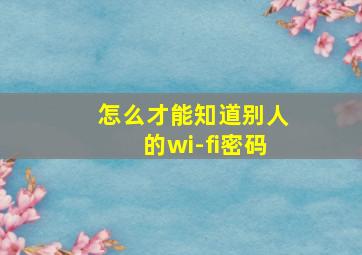 怎么才能知道别人的wi-fi密码